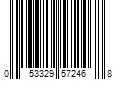 0 53329 57246 8